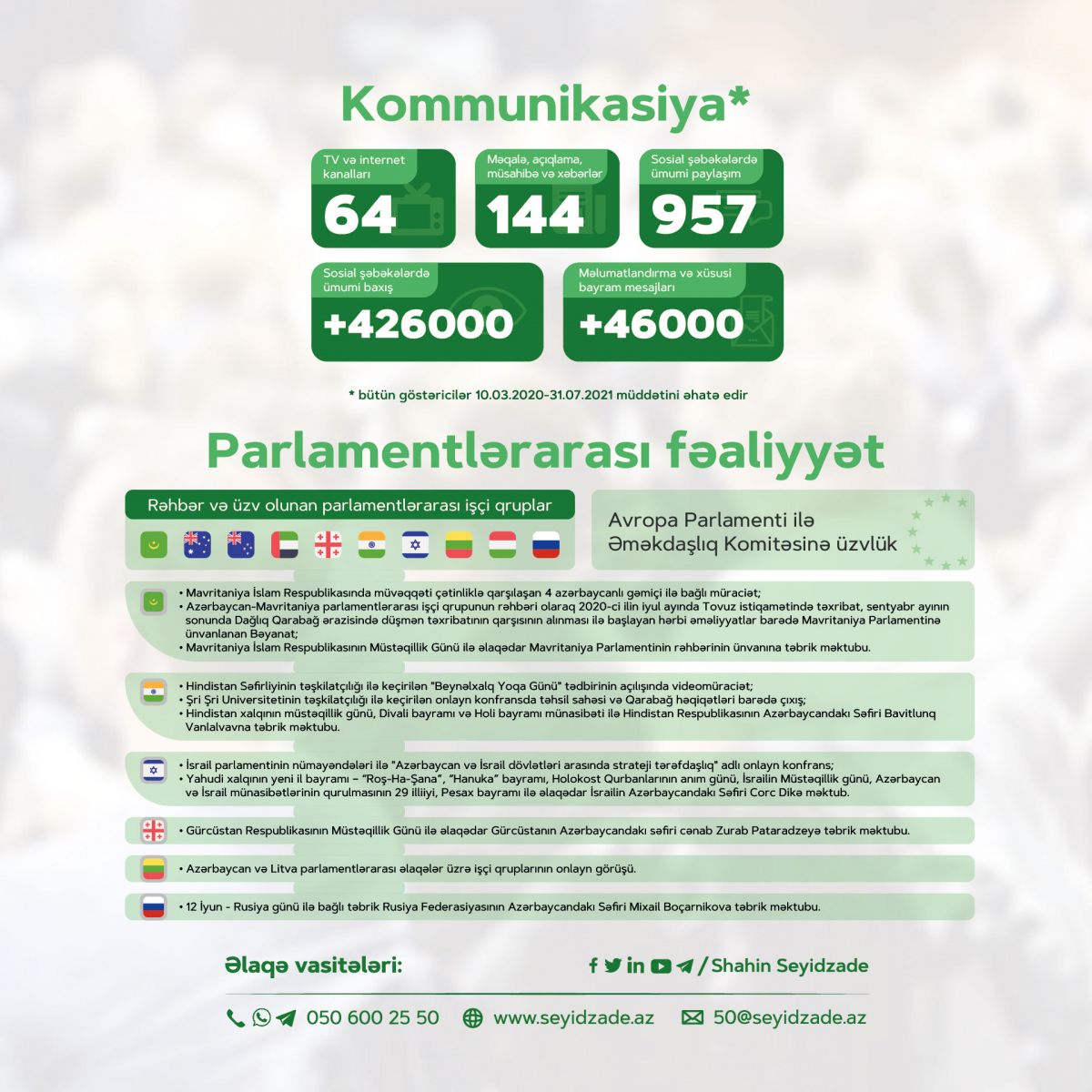 Kommunikasiya*

TV və internet kanalları
64

Məqalə, açıqlama, müsahibə və xəbərlər
144

Sosial şəbəkələrdə ümumi paylaşım
957

Sosial şəbəkələrdə ümumi baxış
+426000

Məlumatlandırma və xüsusi bayram mesajları
+46000

* bütün göstəricilər 10.03.2020-31.07.2021 müddətini əhatə edir

Parlamentlərarası fəaliyyət

Rəhbər və üzv olunan parlamentlərarası işçi qruplar

Avropa Parlamenti ilə Əməkdaşlıq Komitəsinə üzvlük

• Mavritaniya İslam Respublikasında müvəqqəti çətinliklə qarşılaşan 4 azərbaycanlı gəmiçi ilə bağlı müraciət;
• Azərbaycan-Mavritaniya parlamentlərarası işçi qrupunun rəhbəri olaraq 2020-ci ilin iyul ayında Tovuz istiqamətində təxribat, sentyabr ayının sonunda Dağlıq Qarabağ ərazisində düşmən təxribatının qarşısının alınması ilə başlayan hərbi əməliyyatlar barədə Mavritaniya Parlamentinə ünvanlanan Bəyanat;
• Mavritaniya İslam Respublikasının Müstəqillik Günü ilə əlaqədar Mavritaniya Parlamentinin rəhbərinin ünvanına təbrik məktubu.

• Hindistan Səfirliyinin təşkilatçılığı ilə keçirilən "Beynəlxalq Yoqa Günü" tədbirinin açılışında videomüraciət;
• Şri Şri Universitetinin təşkilatçılığı ilə keçirilən onlayn konfransda təhsil sahəsi və Qarabağ həqiqətləri barədə çıxış;
• Hindistan xalqının müstəqillik günü, Divali bayramı və Holi bayramı münasibəti ilə Hindistan Respublikasının Azərbaycandakı Səfiri Bavitlunq Vanlalvavna təbrik məktubu.

• İsrail parlamentinin nümayəndələri ilə "Azərbaycan və İsrail dövlətləri arasında strateji tərəfdaşlıq" adlı onlayn konfrans;
• Yahudi xalqının yeni il bayramı – "Roş-Ha-Şana", "Hanuka" bayramı, Holokost Qurbanlarının anım günü, İsrailin Müstəqillik günü, Azərbaycan və İsrail münasibətlərinin qurulmasının 29 illiyi, Pesax bayramı ilə əlaqədar İsrailin Azərbaycandakı Səfiri Corc Dikə məktub.

• Gürcüstan Respublikasının Müstəqillik Günü ilə əlaqədar Gürcüstanın Azərbaycandakı səfiri cənab Zurab Pataradzeyə təbrik məktubu.

• Azərbaycan və Litva parlamentlərarası əlaqələr üzrə işçi qruplarının onlayn görüşü.

• 12 İyun - Rusiya günü ilə bağlı təbrik Rusiya Federasiyasının Azərbaycandakı Səfiri Mixail Boçarnikova təbrik məktubu.

Əlaqə vasitələri:
/ Shahin Seyidzade

050 600 25 50
www.seyidzade.az
50@seyidzade.az